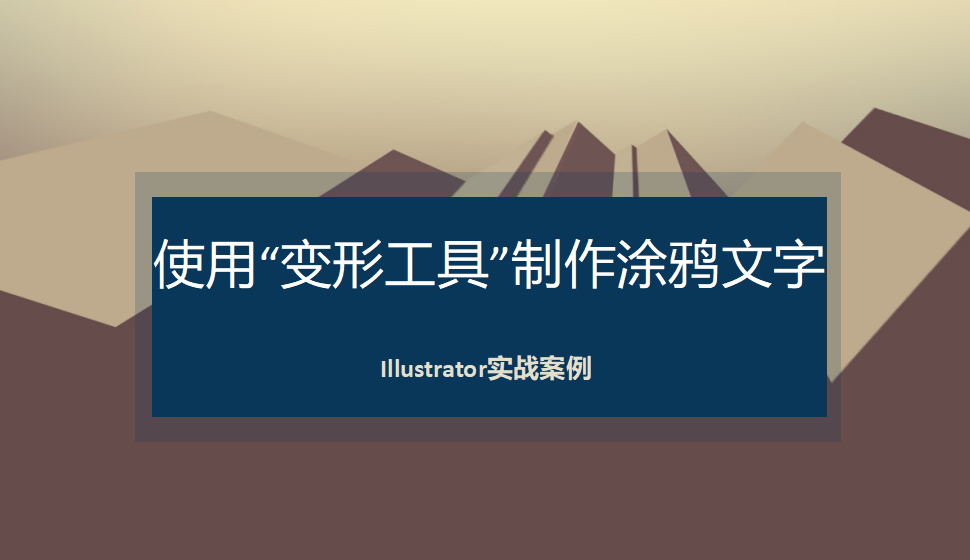 使用“变形工具”制作涂鸦文字

Illustrator实战案例